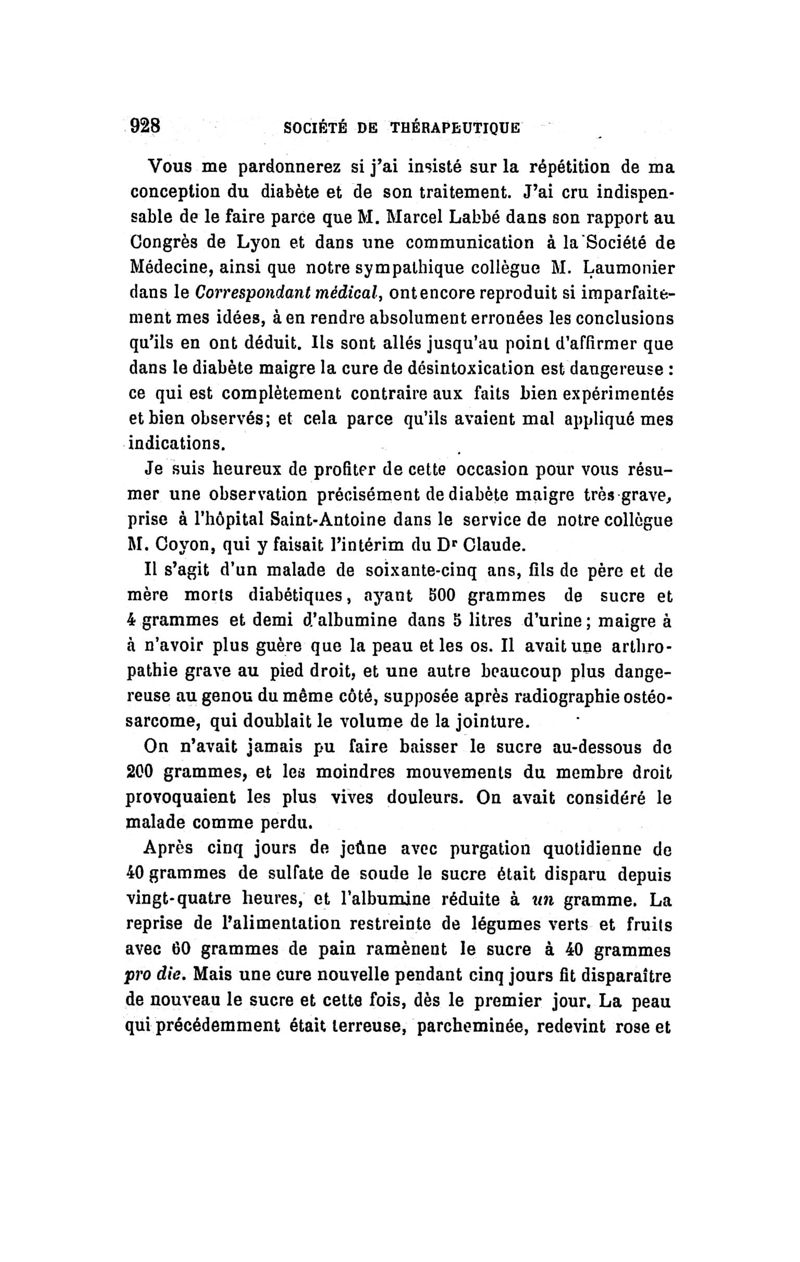 928 SOCIÉTÉ DE THÉRAPEUTIQUE

Vous me pardonnerez si j'ai insisté sur la répétition de ma conception du diabète et de son traitement. J'ai cru indispensable de le faire parce que M. Marcel Labbé dans son rapport au Congrès de Lyon et dans une communication à la Société de Médecine, ainsi que notre sympathique collègue M. Laumonier dans le Correspondant médical, ont encore reproduit si imparfaitement mes idées, à en rendre absolument erronées les conclusions qu'ils en ont déduit. Ils sont allés jusqu'au point d'affirmer que dans le diabète maigre la cure de désintoxication est dangereuse : ce qui est complètement contraire aux faits bien expérimentés et bien observés; et cela parce qu'ils avaient mal appliqué mes indications.

Je suis heureux de profiter de cette occasion pour vous résumer une observation précisément de diabète maigre très grave, prise à l'hôpital Saint-Antoine dans le service de notre collègue M. Coyon, qui y faisait l'intérim du Dr Claude.

Il s'agit d'un malade de soixante-cinq ans, fils de père et de mère morts diabétiques, ayant 500 grammes de sucre et 4 grammes et demi d'albumine dans 5 litres d'urine; maigre à à n'avoir plus guère que la peau et les os. Il avait une arthropathie grave au pied droit, et une autre beaucoup plus dangereuse au genou du même côté, supposée après radiographie ostéosarcome, qui doublait le volume de la jointure.

On n'avait jamais pu faire baisser le sucre au-dessous de 200 grammes, et les moindres mouvements du membre droit provoquaient les plus vives douleurs. On avait considéré le malade comme perdu.

Après cinq jours de jeûne avec purgation quotidienne de 40 grammes de sulfate de soude le sucre était disparu depuis vingt-quatre heures, et l'albumine réduite à un gramme. La reprise de l'alimentation restreinte de légumes verts et fruits avec 60 grammes de pain ramènent le sucre à 40 grammes pro die. Mais une cure nouvelle pendant cinq jours fit disparaître de nouveau le sucre et cette fois, dès le premier jour. La peau qui précédemment était terreuse, parcheminée, redevint rose et